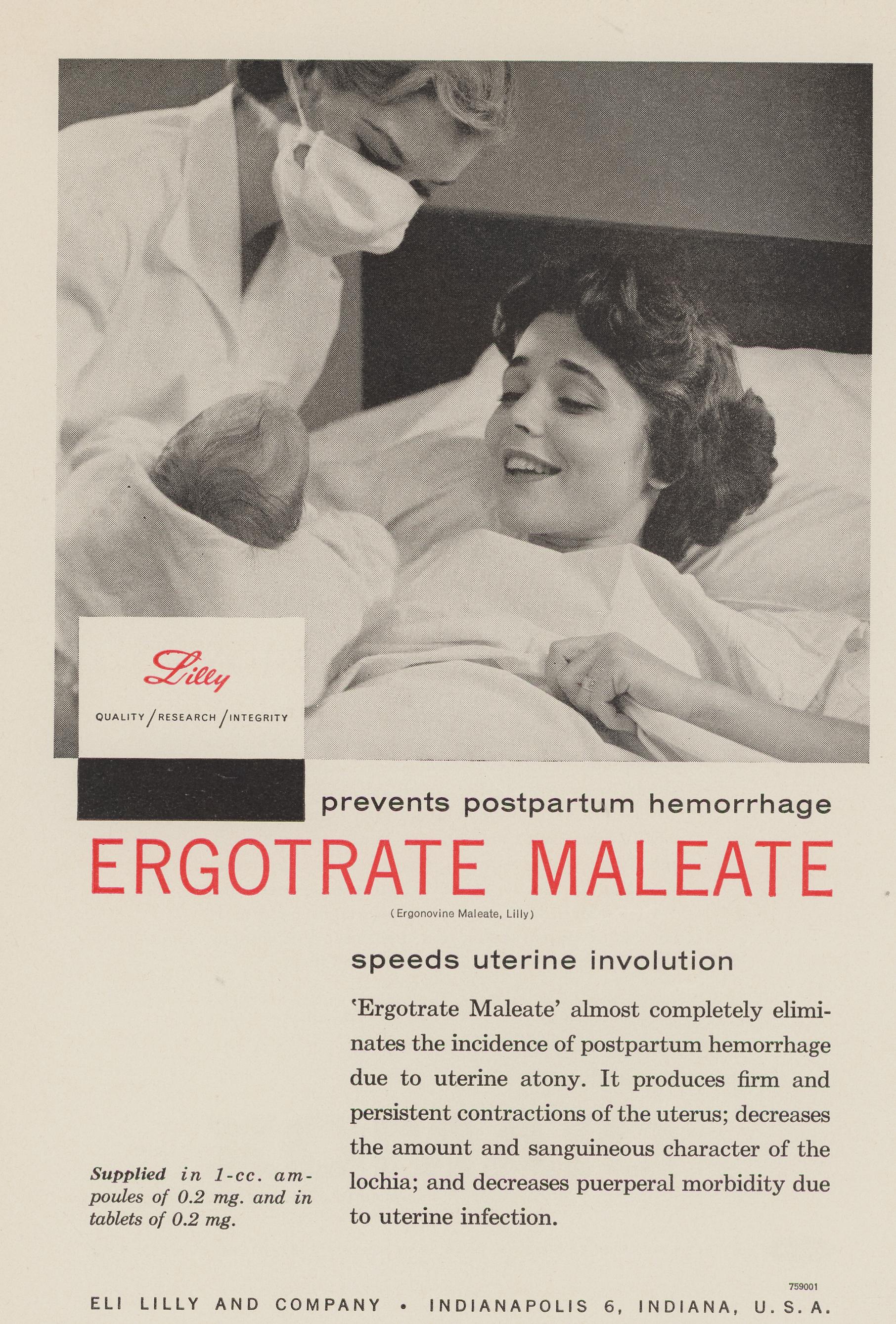 Lilly

QUALITY / RESEARCH / INTEGRITY

prevents postpartum hemorrhage

ERGOTRATE MALEATE

(Ergonovine Maleate, Lilly)

speeds uterine involution

'Ergotrate Maleate' almost completely eliminates the incidence of postpartum hemorrhage due to uterine atony. It produces firm and persistent contractions of the uterus; decreases the amount and sanguineous character of the lochia; and decreases puerperal morbidity due to uterine infection.

Supplied in 1-cc. ampoules of 0.2 mg. and in tablets of 0.2 mg.

759001

ELI LILLY AND COMPANY • INDIANAPOLIS 6, INDIANA, U. S. A.